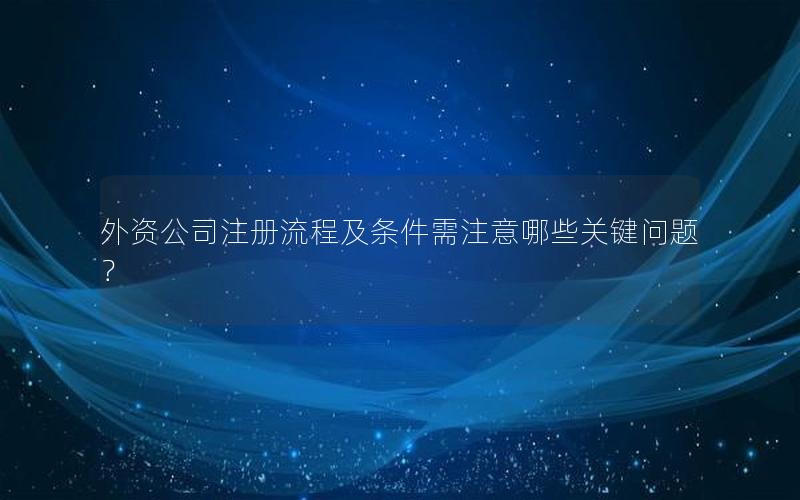 外资公司注册流程及条件需注意哪些关键问题？